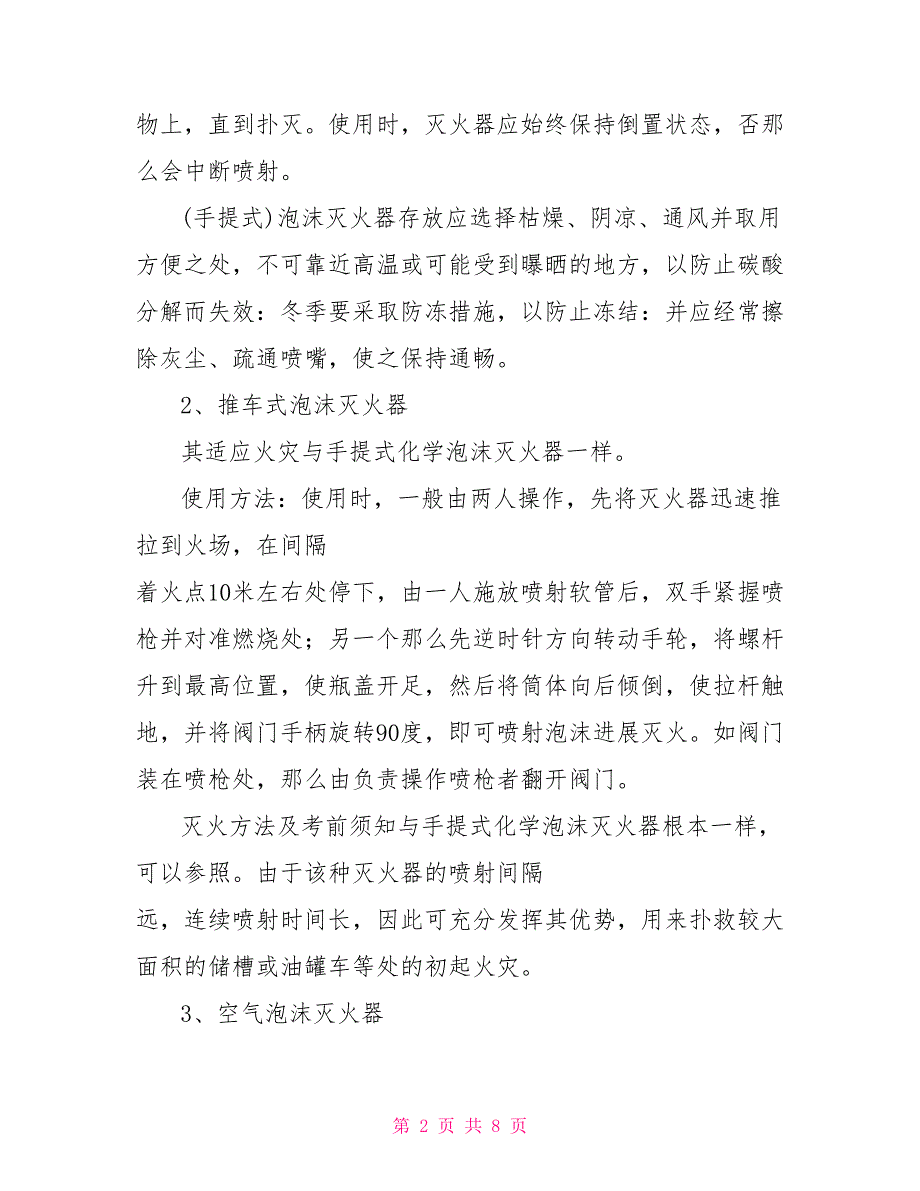 物上，直到扑灭。使用时，灭火器应始终保持倒置状态，否那么会中断喷射。

(手提式)泡沫灭火器存放应选择枯燥、阴凉、通风并取用方便之处，不可靠近高温或可能受到曝晒的地方，以防止碳酸分解而失效：冬季要采取防冻措施，以防止冻结：并应经常擦除灰尘、疏通喷嘴，使之保持通畅。

2、推车式泡沫灭火器

其适应火灾与手提式化学泡沫灭火器一样。

使用方法：使用时，一般由两人操作，先将灭火器迅速推拉到火场，在间隔
着火点10米左右处停下，由一人施放喷射软管后，双手紧握喷枪并对准燃烧处；另一个那么先逆时针方向转动手轮，将螺杆升到最高位置，使瓶盖开足，然后将筒体向后倾倒，使拉杆触地，并将阀门手柄旋转90度，即可喷射泡沫进展灭火。如阀门装在喷枪处，那么由负责操作喷枪者翻开阀门。

灭火方法及考前须知与手提式化学泡沫灭火器根本一样，可以参照。由于该种灭火器的喷射间隔
远，连续喷射时间长，因此可充分发挥其优势，用来扑救较大面积的储槽或油罐车等处的初起火灾。

3、空气泡沫灭火器

第 2 页 共 8 页